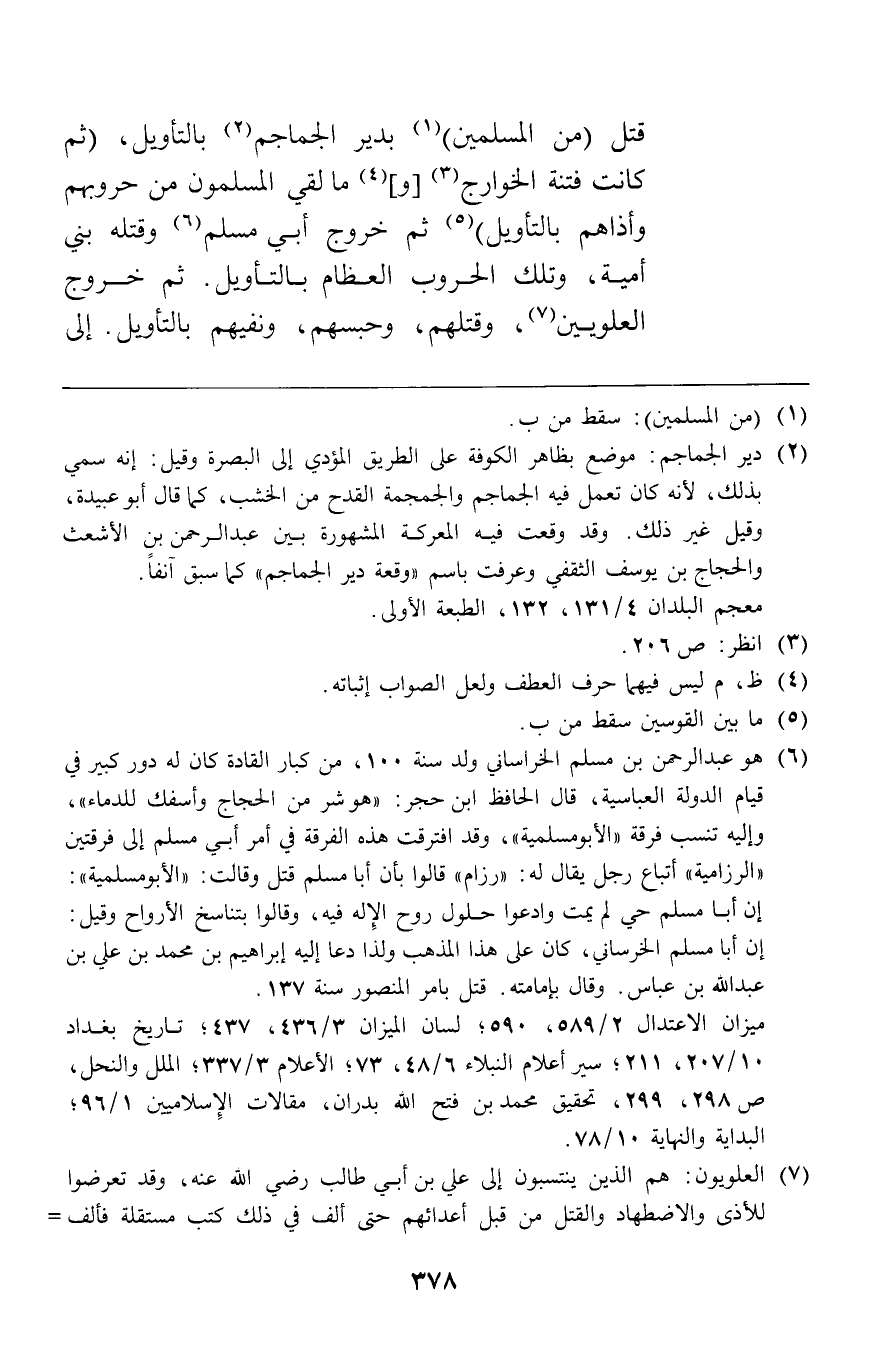 قتل (من المسلمين)$^{(١)}$ بدير الجماجم$^{(٢)}$ بالتأويل، (ثم كانت فتنة الخوارج$^{(٣)}$ [و]$^{(٤)}$ ما لقي المسلمون من حروبهم وأذاهم بالتأويل)$^{(٥)}$ ثم خروج أبي مسلم$^{(٦)}$ وقتله بني أمية، وتلك الحروب العظام بالتأويل. ثم خروج العلويين$^{(٧)}$، وقتلهم، وحبسهم، ونفيهم بالتأويل. إلى

(١) (من المسلمين): سقط من ب.

(٢) دير الجماجم: موضع بظاهر الكوفة على الطريق المؤدي إلى البصرة وقيل: إنه سمي بذلك، لأنه كان تعمل فيه الجماجم والجمجمة القدح من الخشب، كما قال أبو عبيدة، وقيل غير ذلك. وقد وقعت فيه المعركة المشهورة بين عبدالرحمن بن الأشعث والحجاج بن يوسف الثقفي وعرفت باسم «وقعة دير الجماجم» كما سبق آنفاً. معجم البلدان ١٣١/٤، ١٣٢، الطبعة الأولى.

(٣) انظر: ص ٢٠٦.

(٤) ظ، م ليس فيهما حرف العطف ولعل الصواب إثباته.

(٥) ما بين القوسين سقط من ب.

(٦) هو عبدالرحمن بن مسلم الخراساني ولد سنة ١٠٠، من كبار القادة كان له دور كبير في قيام الدولة العباسية، قال الحافظ ابن حجر: «هو شر من الحجاج وأسفك للدماء»، وإليه تنسب فرقة «الأبومسلمية»، وقد افترقت هذه الفرقة في أمر أبي مسلم إلى فرقتين «الرزامية» أتباع رجل يقال له: «رزام» قالوا بأن أبا مسلم قتل وقالت: «الأبومسلمية»: إن أبا مسلم حي لم يمت وادعوا حلول روح الإله فيه، وقالوا بتناسخ الأرواح وقيل: إن أبا مسلم الخرساني، كان على هذا المذهب ولذا دعا إليه إبراهيم بن محمد بن علي بن عبدالله بن عباس. وقال بإمامته. قتل بامر المنصور سنة ١٣٧. ميزان الاعتدال ٥٨٩/٢، ٥٩٠؛ لسان الميزان ٤٣٦/٣، ٤٣٧؛ تاريخ بغداد ٢٠٧/١٠، ٢١١؛ سير أعلام النبلاء ٤٨/٦، ٧٣؛ الأعلام ٣٣٧/٣؛ الملل والنحل، ص ٢٩٨، ٢٩٩، تحقيق محمد بن فتح الله بدران، مقالات الإسلاميين ٩٦/١؛ البداية والنهاية ٧٨/١٠.

(٧) العلويون: هم الذين ينتسبون إلى علي بن أبي طالب رضي الله عنه، وقد تعرضوا للأذى والاضطهاد والقتل من قبل أعدائهم حتى ألف في ذلك كتب مستقلة فألف =

٣٧٨